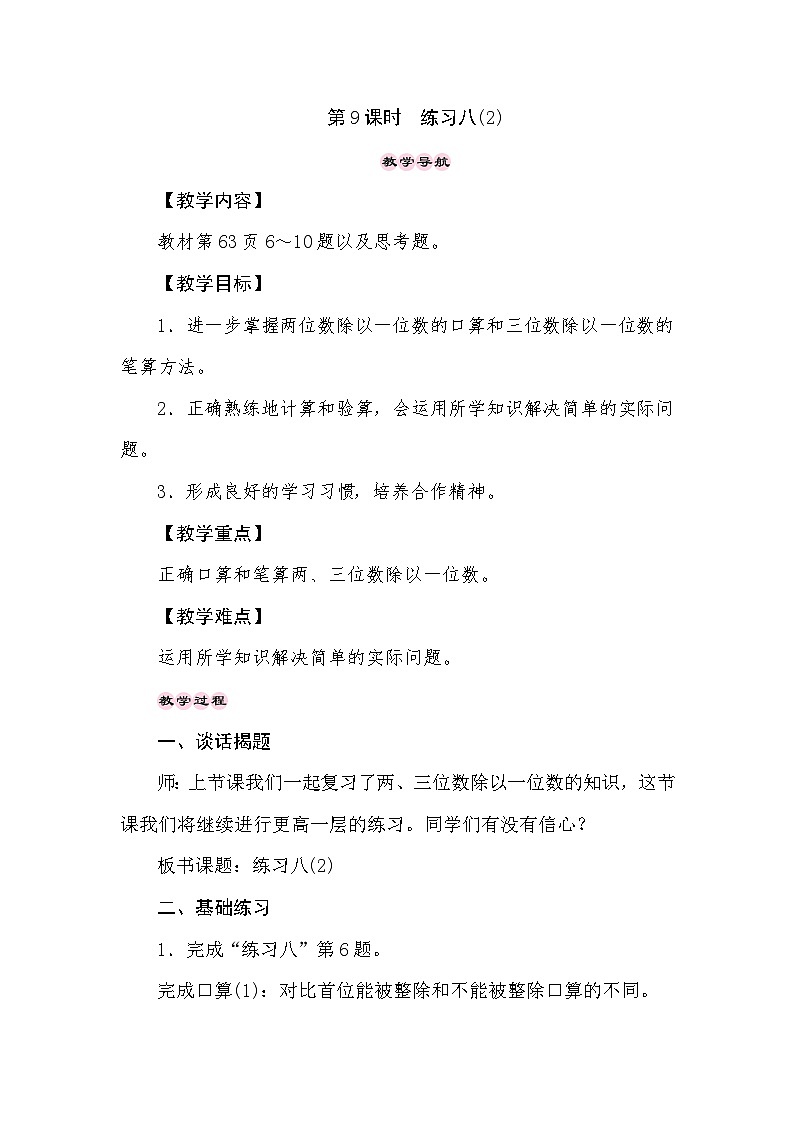 第9课时 练习八(2)

教学导航

【教学内容】

教材第63页6～10题以及思考题。

【教学目标】

1．进一步掌握两位数除以一位数的口算和三位数除以一位数的笔算方法。

2．正确熟练地计算和验算，会运用所学知识解决简单的实际问题。

3．形成良好的学习习惯，培养合作精神。

【教学重点】

正确口算和笔算两、三位数除以一位数。

【教学难点】

运用所学知识解决简单的实际问题。

教学过程

一、谈话揭题

师：上节课我们一起复习了两、三位数除以一位数的知识，这节课我们将继续进行更高一层的练习。同学们有没有信心？

板书课题：练习八(2)

二、基础练习

1．完成“练习八”第6题。

完成口算(1)：对比首位能被整除和不能被整除口算的不同。